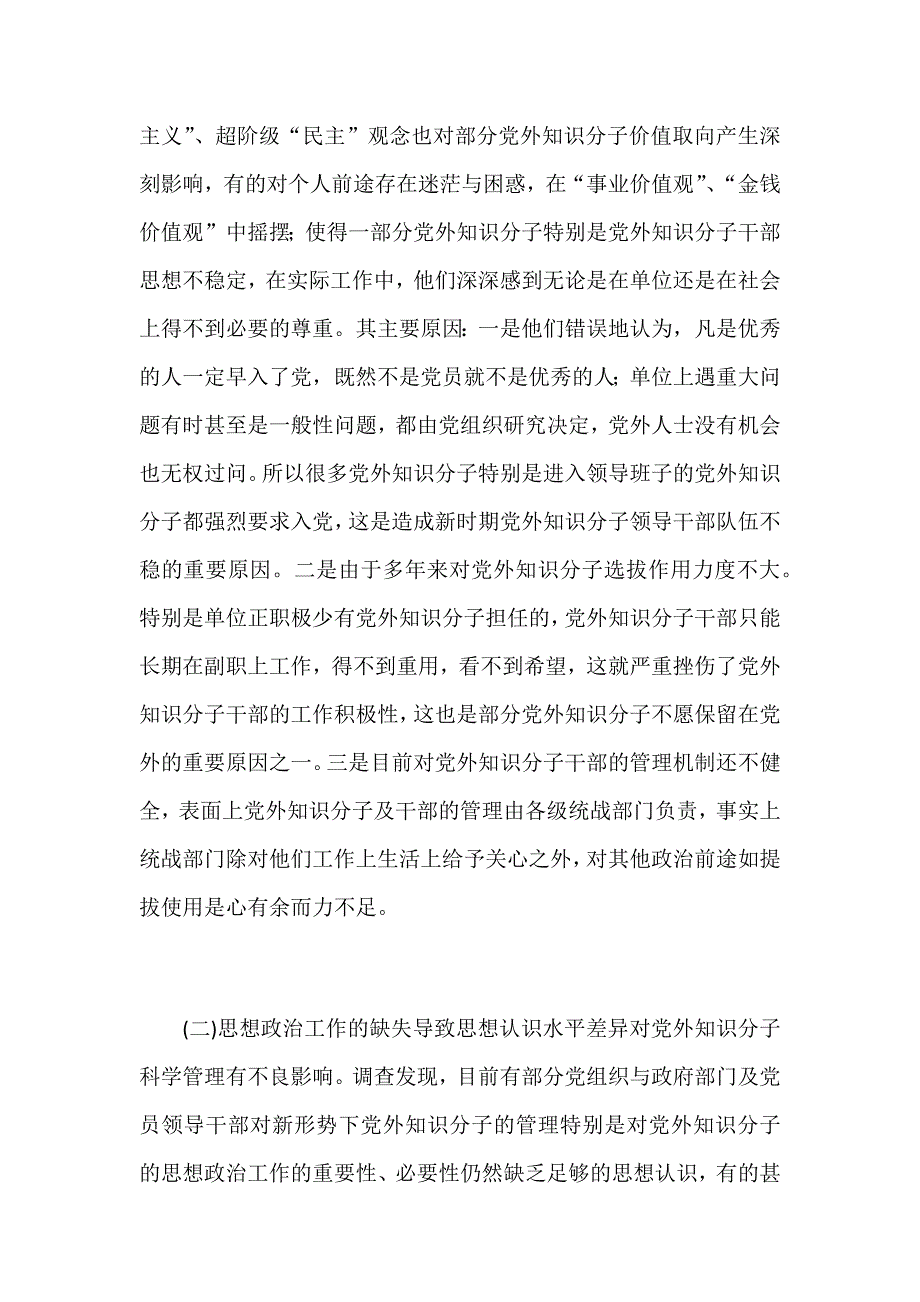 主义”、超阶级“民主”观念也对部分党外知识分子价值取向产生深刻影响，有的对个人前途存在迷茫与困惑，在“事业价值观”、“金钱价值观”中摇摆；使得一部分党外知识分子特别是党外知识分子干部思想不稳定，在实际工作中，他们深深感到无论是在单位还是在社会上得不到必要的尊重。其主要原因：一是他们错误地认为，凡是优秀的人一定早入了党，既然不是党员就不是优秀的人；单位上遇重大问题有时甚至是一般性问题，都由党组织研究决定，党外人士没有机会也无权过问。所以很多党外知识分子特别是进入领导班子的党外知识分子都强烈要求入党，这是造成新时期党外知识分子领导干部队伍不稳的重要原因。二是由于多年来对党外知识分子选拔作用力度不大。特别是单位正职极少有党外知识分子担任的，党外知识分子干部只能长期在副职上工作，得不到重用，看不到希望，这就严重挫伤了党外知识分子干部的工作积极性，这也是部分党外知识分子不愿保留在党外的重要原因之一。三是目前对党外知识分子干部的管理机制还不健全，表面上党外知识分子及干部的管理由各级统战部门负责，事实上统战部门除对他们工作上生活上给予关心之外，对其他政治前途如提拔使用是心有余而力不足。

(二)思想政治工作的缺失导致思想认识水平差异对党外知识分子科学管理有不良影响。调查发现，目前有部分党组织与政府部门及党员领导干部对新形势下党外知识分子的管理特别是对党外知识分子的思想政治工作的重要性、必要性仍然缺乏足够的思想认识，有的甚